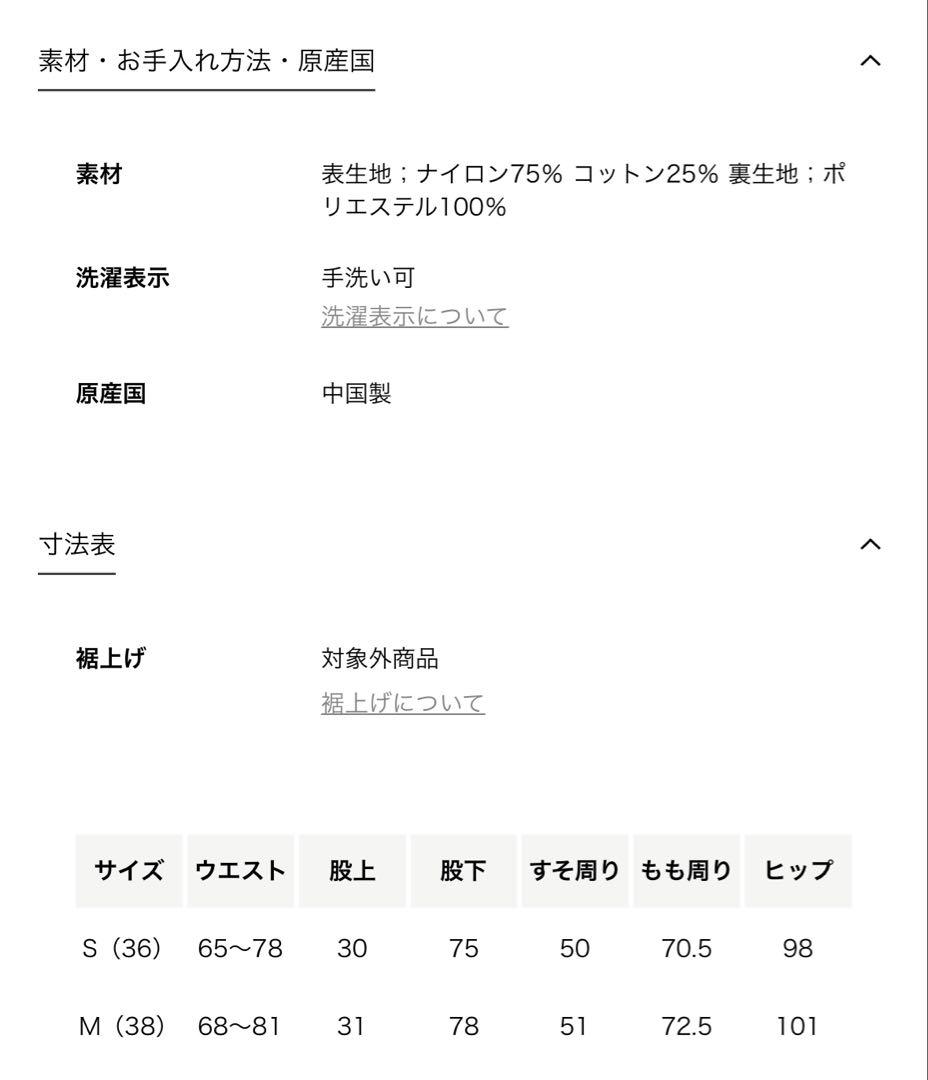 素材・お手入れ方法・原産国

素材
表生地；ナイロン75% コットン25% 裏生地；ポリエステル100%

洗濯表示
手洗い可
洗濯表示について

原産国
中国製

寸法表

裾上げ
対象外商品
裾上げについて

| サイズ | ウエスト | 股上 | 股下 | すそ周り | もも周り | ヒップ |
|---|---|---|---|---|---|---|
| S（36） | 65〜78 | 30 | 75 | 50 | 70.5 | 98 |
| M（38） | 68〜81 | 31 | 78 | 51 | 72.5 | 101 |